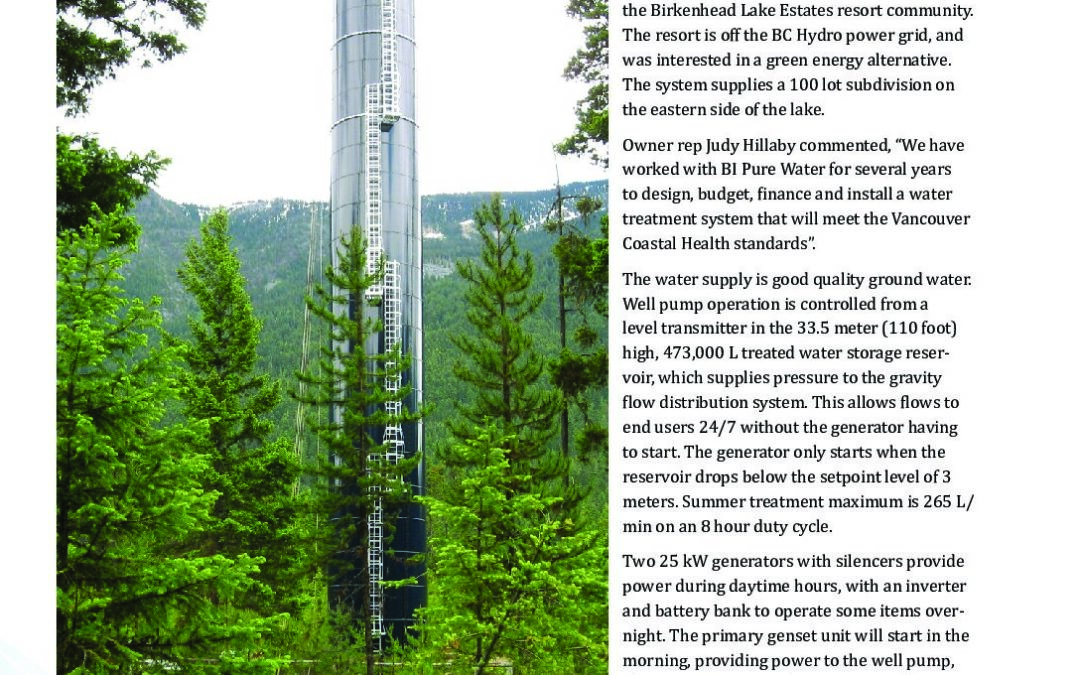 the Birkenhead Lake Estates resort community. The resort is off the BC Hydro power grid, and was interested in a green energy alternative. The system supplies a 100 lot subdivision on the eastern side of the lake.

Owner rep Judy Hillaby commented, “We have worked with BI Pure Water for several years to design, budget, finance and install a water treatment system that will meet the Vancouver Coastal Health standards”.

The water supply is good quality ground water. Well pump operation is controlled from a level transmitter in the 33.5 meter (110 foot) high, 473,000 L treated water storage reservoir, which supplies pressure to the gravity flow distribution system. This allows flows to end users 24/7 without the generator having to start. The generator only starts when the reservoir drops below the setpoint level of 3 meters. Summer treatment maximum is 265 L/min on an 8 hour duty cycle.

Two 25 kW generators with silencers provide power during daytime hours, with an inverter and battery bank to operate some items overnight. The primary genset unit will start in the morning, providing power to the well pump,